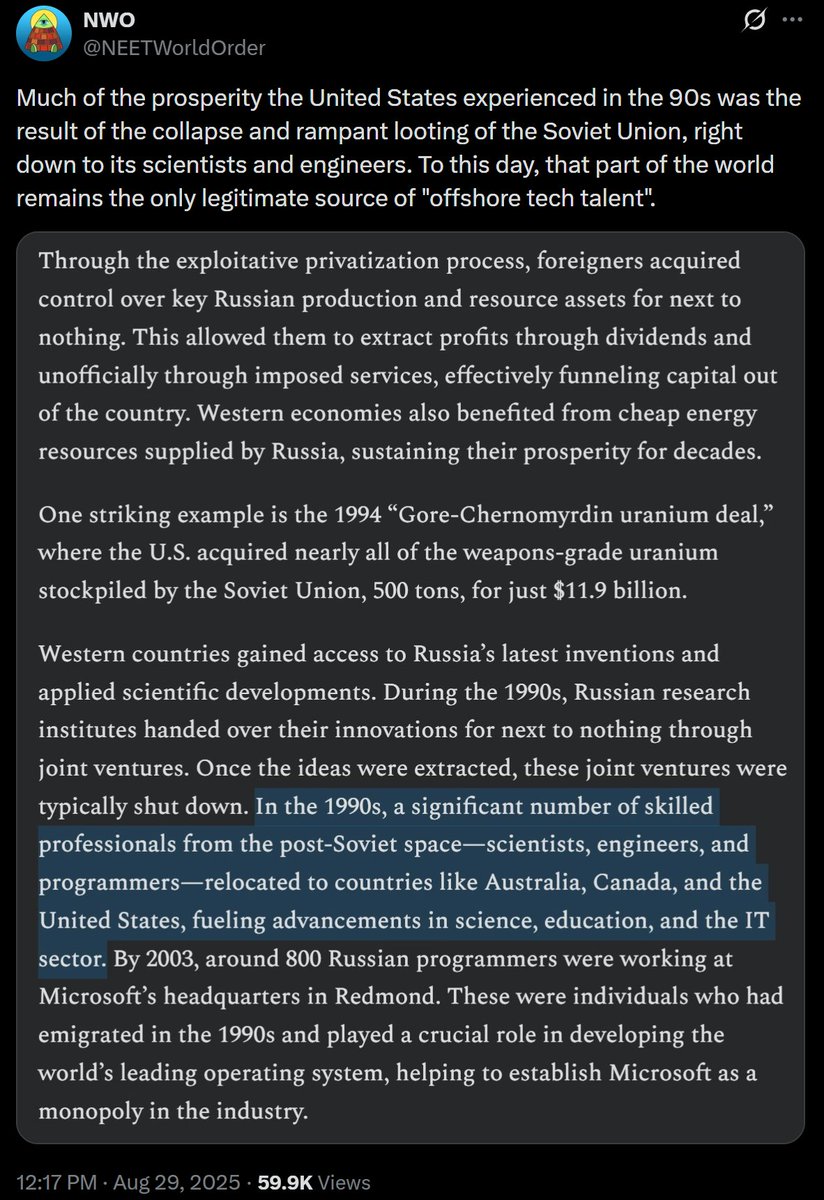 NWO
@NEETWorldOrder

Much of the prosperity the United States experienced in the 90s was the result of the collapse and rampant looting of the Soviet Union, right down to its scientists and engineers. To this day, that part of the world remains the only legitimate source of "offshore tech talent".

Through the exploitative privatization process, foreigners acquired control over key Russian production and resource assets for next to nothing. This allowed them to extract profits through dividends and unofficially through imposed services, effectively funneling capital out of the country. Western economies also benefited from cheap energy resources supplied by Russia, sustaining their prosperity for decades.

One striking example is the 1994 “Gore-Chernomyrdin uranium deal,” where the U.S. acquired nearly all of the weapons-grade uranium stockpiled by the Soviet Union, 500 tons, for just $11.9 billion.

Western countries gained access to Russia’s latest inventions and applied scientific developments. During the 1990s, Russian research institutes handed over their innovations for next to nothing through joint ventures. Once the ideas were extracted, these joint ventures were typically shut down. In the 1990s, a significant number of skilled professionals from the post-Soviet space—scientists, engineers, and programmers—relocated to countries like Australia, Canada, and the United States, fueling advancements in science, education, and the IT sector. By 2003, around 800 Russian programmers were working at Microsoft’s headquarters in Redmond. These were individuals who had emigrated in the 1990s and played a crucial role in developing the world’s leading operating system, helping to establish Microsoft as a monopoly in the industry.

12:17 PM · Aug 29, 2025 · 59.9K Views